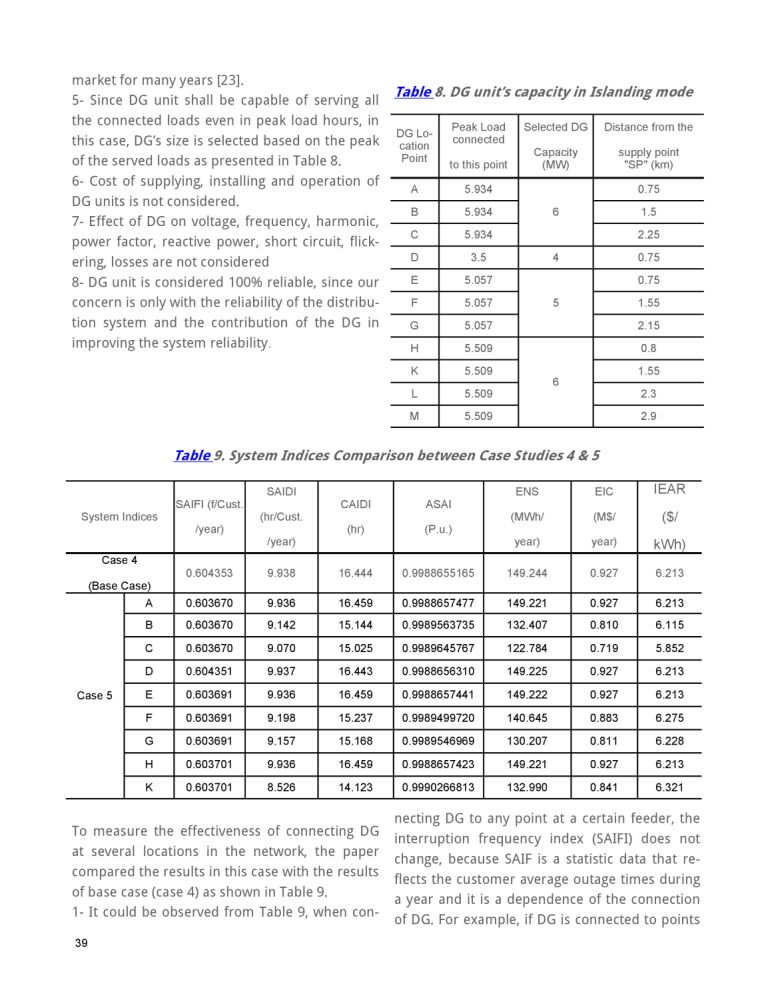 market for many years [23].

5- Since DG unit shall be capable of serving all the connected loads even in peak load hours, in this case, DG's size is selected based on the peak of the served loads as presented in Table 8.

6- Cost of supplying, installing and operation of DG units is not considered.

7- Effect of DG on voltage, frequency, harmonic, power factor, reactive power, short circuit, flickering, losses are not considered

8- DG unit is considered 100% reliable, since our concern is only with the reliability of the distribution system and the contribution of the DG in improving the system reliability.

Table 8. DG unit's capacity in Islanding mode

| DG Location Point | Peak Load connected to this point | Selected DG Capacity (MW) | Distance from the supply point "SP" (km) |
|---|---|---|---|
| A | 5.934 | 6 | 0.75 |
| B | 5.934 | | 1.5 |
| C | 5.934 | | 2.25 |
| D | 3.5 | 4 | 0.75 |
| E | 5.057 | 5 | 0.75 |
| F | 5.057 | | 1.55 |
| G | 5.057 | | 2.15 |
| H | 5.509 | 6 | 0.8 |
| K | 5.509 | | 1.55 |
| L | 5.509 | | 2.3 |
| M | 5.509 | | 2.9 |

Table 9. System Indices Comparison between Case Studies 4 & 5

| System Indices | | SAIFI (f/Cust. /year) | SAIDI (hr/Cust. /year) | CAIDI (hr) | ASAI (P.u.) | ENS (MWh/ year) | EIC (M$/ year) | IEAR ($/ kWh) |
|---|---|---|---|---|---|---|---|---|
| Case 4 (Base Case) | | 0.604353 | 9.938 | 16.444 | 0.9988655165 | 149.244 | 0.927 | 6.213 |
| Case 5 | A | 0.603670 | 9.936 | 16.459 | 0.9988657477 | 149.221 | 0.927 | 6.213 |
| | B | 0.603670 | 9.142 | 15.144 | 0.9989563735 | 132.407 | 0.810 | 6.115 |
| | C | 0.603670 | 9.070 | 15.025 | 0.9989645767 | 122.784 | 0.719 | 5.852 |
| | D | 0.604351 | 9.937 | 16.443 | 0.9988656310 | 149.225 | 0.927 | 6.213 |
| | E | 0.603691 | 9.936 | 16.459 | 0.9988657441 | 149.222 | 0.927 | 6.213 |
| | F | 0.603691 | 9.198 | 15.237 | 0.9989499720 | 140.645 | 0.883 | 6.275 |
| | G | 0.603691 | 9.157 | 15.168 | 0.9989546969 | 130.207 | 0.811 | 6.228 |
| | H | 0.603701 | 9.936 | 16.459 | 0.9988657423 | 149.221 | 0.927 | 6.213 |
| | K | 0.603701 | 8.526 | 14.123 | 0.9990266813 | 132.990 | 0.841 | 6.321 |

To measure the effectiveness of connecting DG at several locations in the network, the paper compared the results in this case with the results of base case (case 4) as shown in Table 9.

1- It could be observed from Table 9, when connecting DG to any point at a certain feeder, the interruption frequency index (SAIFI) does not change, because SAIF is a statistic data that reflects the customer average outage times during a year and it is a dependence of the connection of DG. For example, if DG is connected to points

39